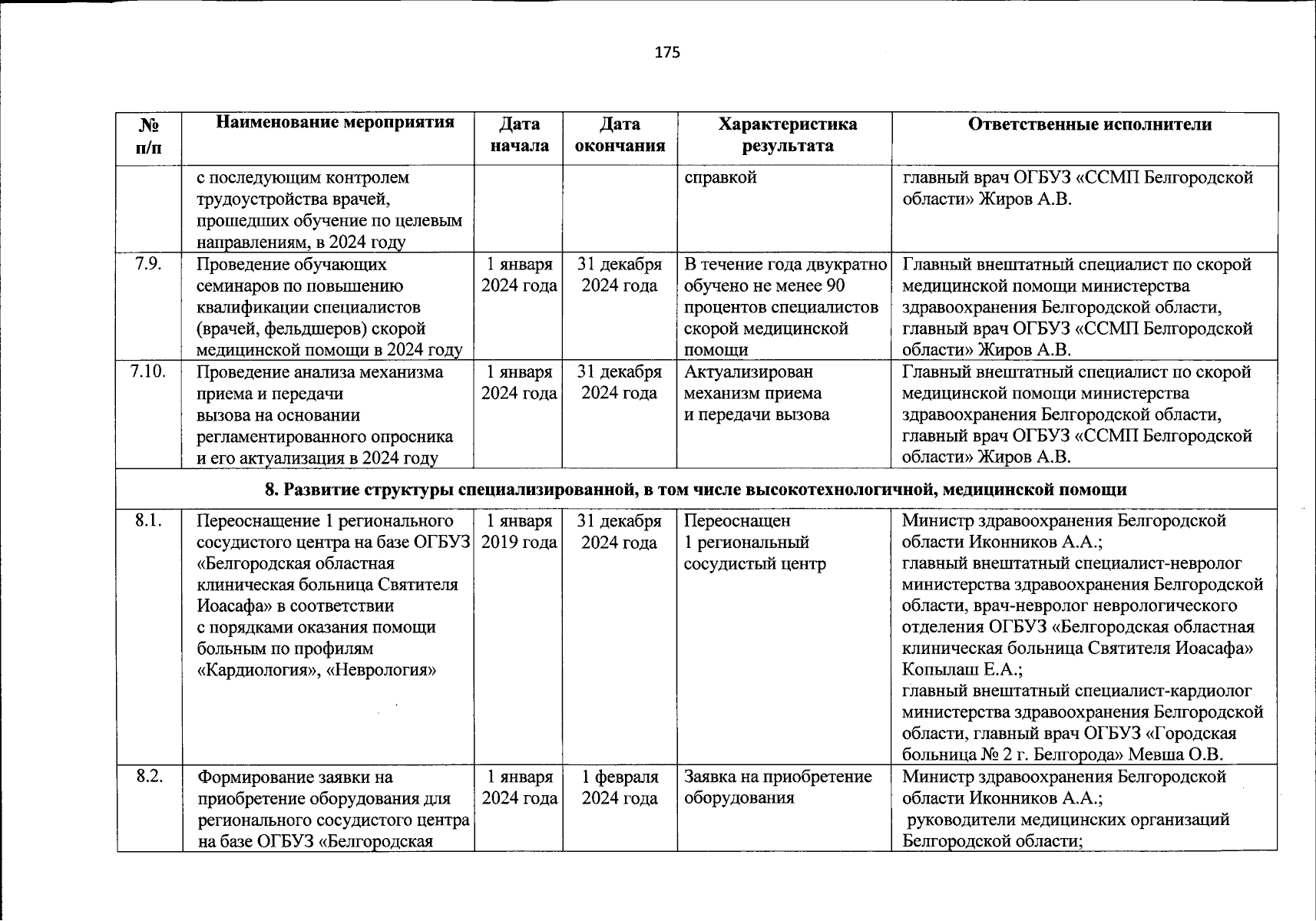 175

| № п/п | Наименование мероприятия | Дата начала | Дата окончания | Характеристика результата | Ответственные исполнители |
|---|---|---|---|---|---|
| | с последующим контролем трудоустройства врачей, прошедших обучение по целевым направлениям, в 2024 году | | | справкой | главный врач ОГБУЗ «ССМП Белгородской области» Жиров А.В. |
| 7.9. | Проведение обучающих семинаров по повышению квалификации специалистов (врачей, фельдшеров) скорой медицинской помощи в 2024 году | 1 января 2024 года | 31 декабря 2024 года | В течение года двукратно обучено не менее 90 процентов специалистов скорой медицинской помощи | Главный внештатный специалист по скорой медицинской помощи министерства здравоохранения Белгородской области, главный врач ОГБУЗ «ССМП Белгородской области» Жиров А.В. |
| 7.10. | Проведение анализа механизма приема и передачи вызова на основании регламентированного опросника и его актуализация в 2024 году | 1 января 2024 года | 31 декабря 2024 года | Актуализирован механизм приема и передачи вызова | Главный внештатный специалист по скорой медицинской помощи министерства здравоохранения Белгородской области, главный врач ОГБУЗ «ССМП Белгородской области» Жиров А.В. |
| 8. Развитие структуры специализированной, в том числе высокотехнологичной, медицинской помощи | | | | | |
| 8.1. | Переоснащение 1 регионального сосудистого центра на базе ОГБУЗ «Белгородская областная клиническая больница Святителя Иоасафа» в соответствии с порядками оказания помощи больным по профилям «Кардиология», «Неврология» | 1 января 2019 года | 31 декабря 2024 года | Переоснащен 1 региональный сосудистый центр | Министр здравоохранения Белгородской области Иконников А.А.; главный внештатный специалист-невролог министерства здравоохранения Белгородской области, врач-невролог неврологического отделения ОГБУЗ «Белгородская областная клиническая больница Святителя Иоасафа» Копылаш Е.А.; главный внештатный специалист-кардиолог министерства здравоохранения Белгородской области, главный врач ОГБУЗ «Городская больница № 2 г. Белгорода» Мевша О.В. |
| 8.2. | Формирование заявки на приобретение оборудования для регионального сосудистого центра на базе ОГБУЗ «Белгородская | 1 января 2024 года | 1 февраля 2024 года | Заявка на приобретение оборудования | Министр здравоохранения Белгородской области Иконников А.А.; руководители медицинских организаций Белгородской области; |